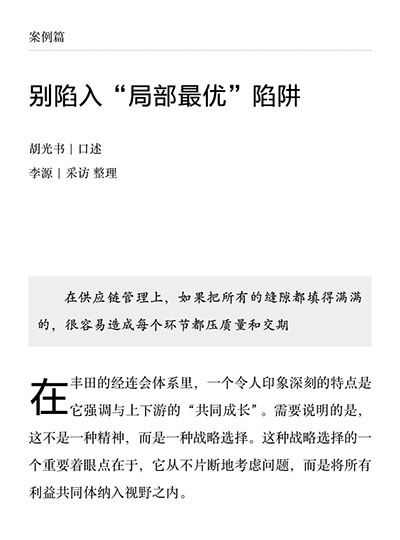 案例篇

别陷入“局部最优”陷阱

胡光书 | 口述

李源 | 采访 整理

在供应链管理上，如果把所有的缝隙都填得满满的，很容易造成每个环节都压质量和交期

在丰田的经连会体系里，一个令人印象深刻的特点是它强调与上下游的“共同成长”。需要说明的是，这不是一种精神，而是一种战略选择。这种战略选择的一个重要着眼点在于，它从不片断地考虑问题，而是将所有利益共同体纳入视野之内。